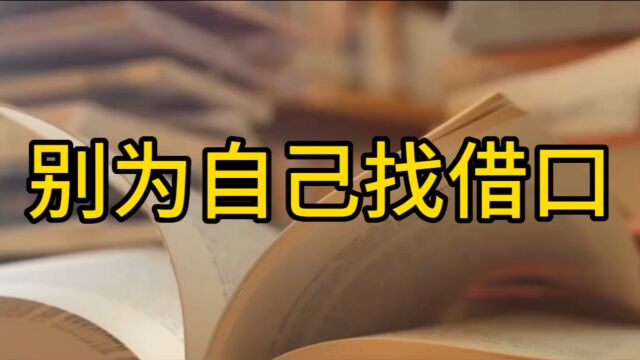 别为自己找借口